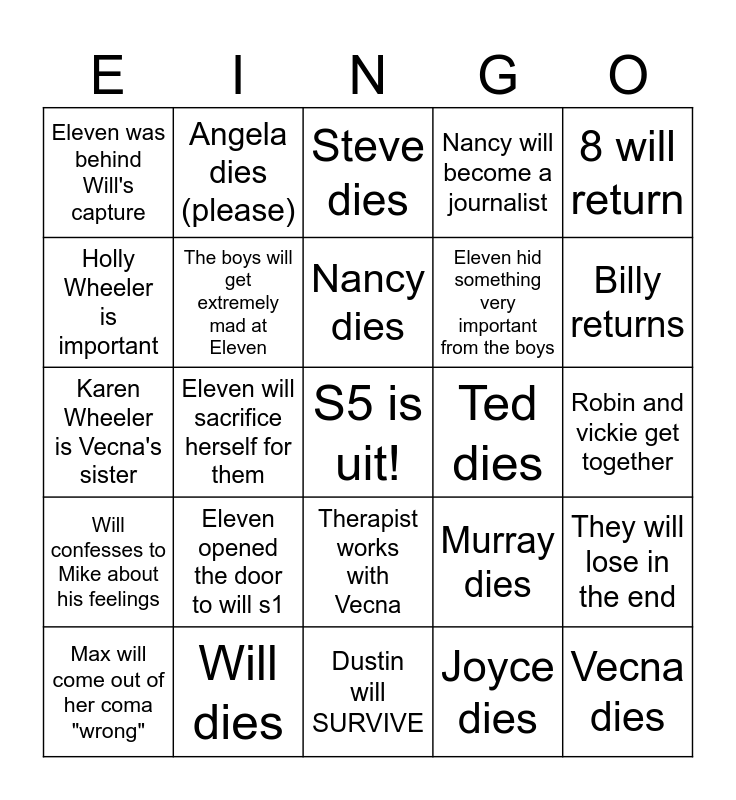 | E | I | N | G | O |
|---|---|---|---|---|
| Eleven was behind Will's capture | Angela dies (please) | Steve dies | Nancy will become a journalist | 8 will return |
| Holly Wheeler is important | The boys will get extremely mad at Eleven | Nancy dies | Eleven hid something very important from the boys | Billy returns |
| Karen Wheeler is Vecna's sister | Eleven will sacrifice herself for them | S5 is uit! | Ted dies | Robin and vickie get together |
| Will confesses to Mike about his feelings | Eleven opened the door to will s1 | Therapist works with Vecna | Murray dies | They will lose in the end |
| Max will come out of her coma "wrong" | Will dies | Dustin will SURVIVE | Joyce dies | Vecna dies |